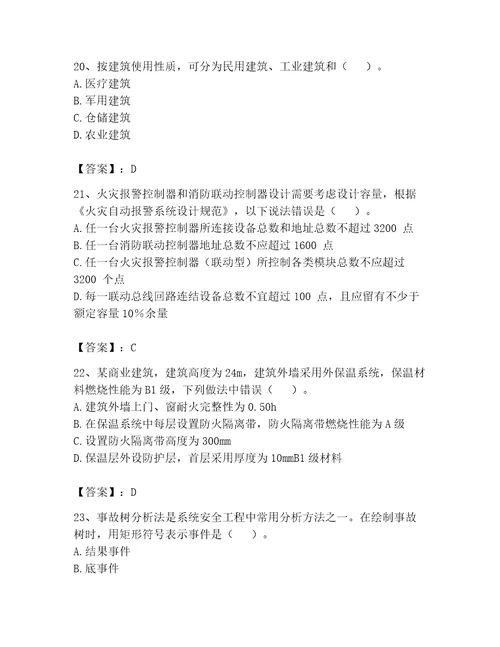 20、按建筑使用性质，可分为民用建筑、工业建筑和（　）。
A. 医疗建筑
B. 军用建筑
C. 仓储建筑
D. 农业建筑

【答案】：D

21、火灾报警控制器和消防联动控制器设计需要考虑设计容量，根据《火灾自动报警系统设计规范》，以下说法错误是（　）。
A. 任一台火灾报警控制器所连接设备总数和地址总数不超过 3200 点
B. 任一台消防联动控制器地址总数不应超过 1600 点
C. 任一台火灾报警控制器（联动型）所控制各类模块总数不应超过 3200 个点
D. 每一联动总线回路连结设备总数不宜超过 100 点，且应留有不少于额定容量 10%余量

【答案】：C

22、某商业建筑，建筑高度为 24m，建筑外墙采用外保温系统，保温材料燃烧性能为 B1 级，下列做法中错误（　）。
A. 建筑外墙上门、窗耐火完整性为 0.50h
B. 在保温系统中每层设置防火隔离带，防火隔离带燃烧性能为 A 级
C. 设置防火隔离带高度为 300mm
D. 保温层外设防护层，首层采用厚度为 10mmB1 级材料

【答案】：D

23、事故树分析法是系统安全工程中常用分析方法之一。在绘制事故树时，用矩形符号表示事件是（　）。
A. 结果事件
B. 底事件